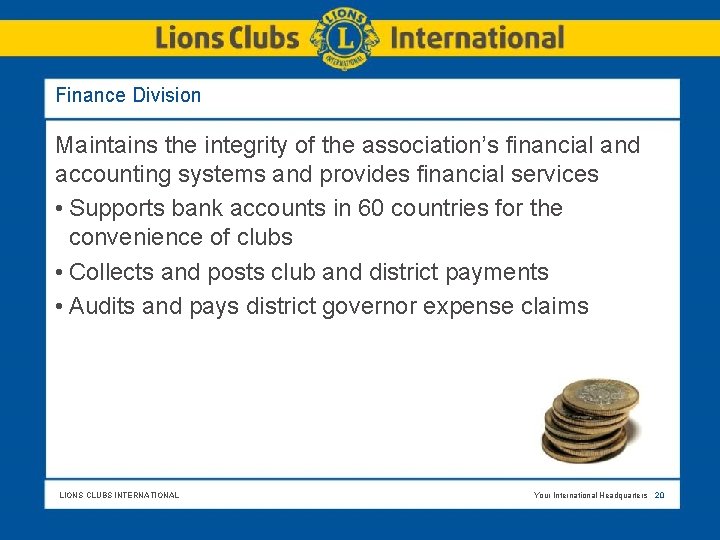 Lions Clubs International

Finance Division

Maintains the integrity of the association's financial and accounting systems and provides financial services

• Supports bank accounts in 60 countries for the convenience of clubs
• Collects and posts club and district payments
• Audits and pays district governor expense claims

LIONS CLUBS INTERNATIONAL

Your International Headquarters 20